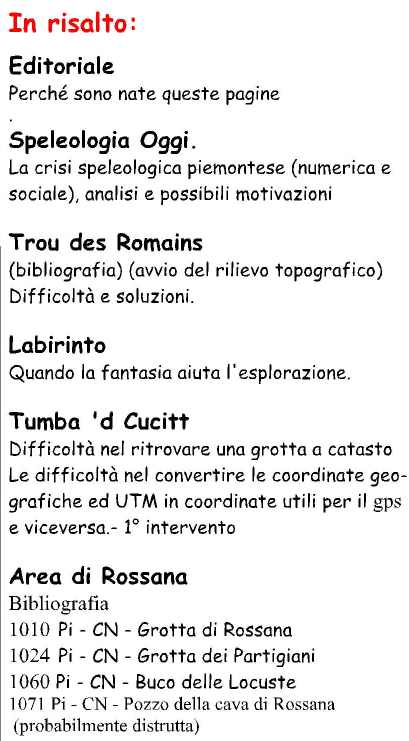 In risalto:

Editoriale
Perché sono nate queste pagine
.
Speleologia Oggi.
La crisi speleologica piemontese (numerica e sociale), analisi e possibili motivazioni

Trou des Romains
(bibliografia) (avvio del rilievo topografico) Difficoltà e soluzioni.

Labirinto
Quando la fantasia aiuta l'esplorazione.

Tumba 'd Cucitt
Difficoltà nel ritrovare una grotta a catasto
Le difficoltà nel convertire le coordinate geografiche ed UTM in coordinate utili per il gps e viceversa.- 1° intervento

Area di Rossana
Bibliografia
1010 Pi - CN - Grotta di Rossana
1024 Pi - CN - Grotta dei Partigiani
1060 Pi - CN - Buco delle Locuste
1071 Pi - CN - Pozzo della cava di Rossana (probabilmente distrutta)